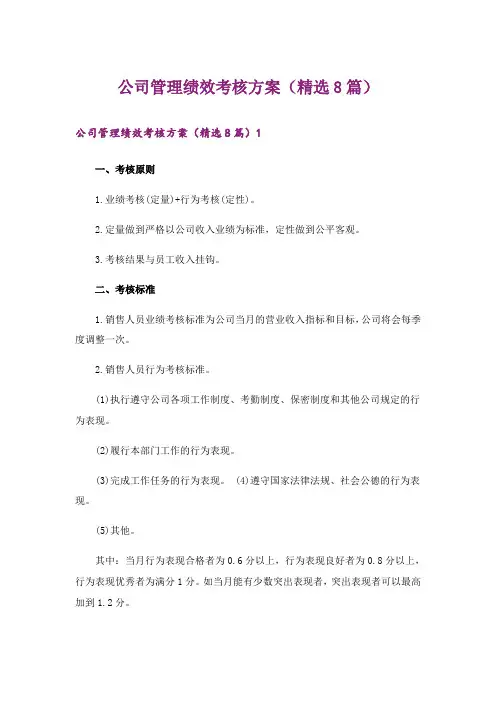 公司管理绩效考核方案（精选8篇）

公司管理绩效考核方案（精选8篇）1

一、考核原则

1.业绩考核(定量)+行为考核(定性)。

2.定量做到严格以公司收入业绩为标准，定性做到公平客观。

3.考核结果与员工收入挂钩。

二、考核标准

1.销售人员业绩考核标准为公司当月的营业收入指标和目标，公司将会每季度调整一次。

2.销售人员行为考核标准。

(1)执行遵守公司各项工作制度、考勤制度、保密制度和其他公司规定的行为表现。

(2)履行本部门工作的行为表现。

(3)完成工作任务的行为表现。 (4)遵守国家法律法规、社会公德的行为表现。

(5)其他。

其中：当月行为表现合格者为0.6分以上，行为表现良好者为0.8分以上，行为表现优秀者为满分1分。如当月能有少数突出表现者，突出表现者可以最高加到1.2分。